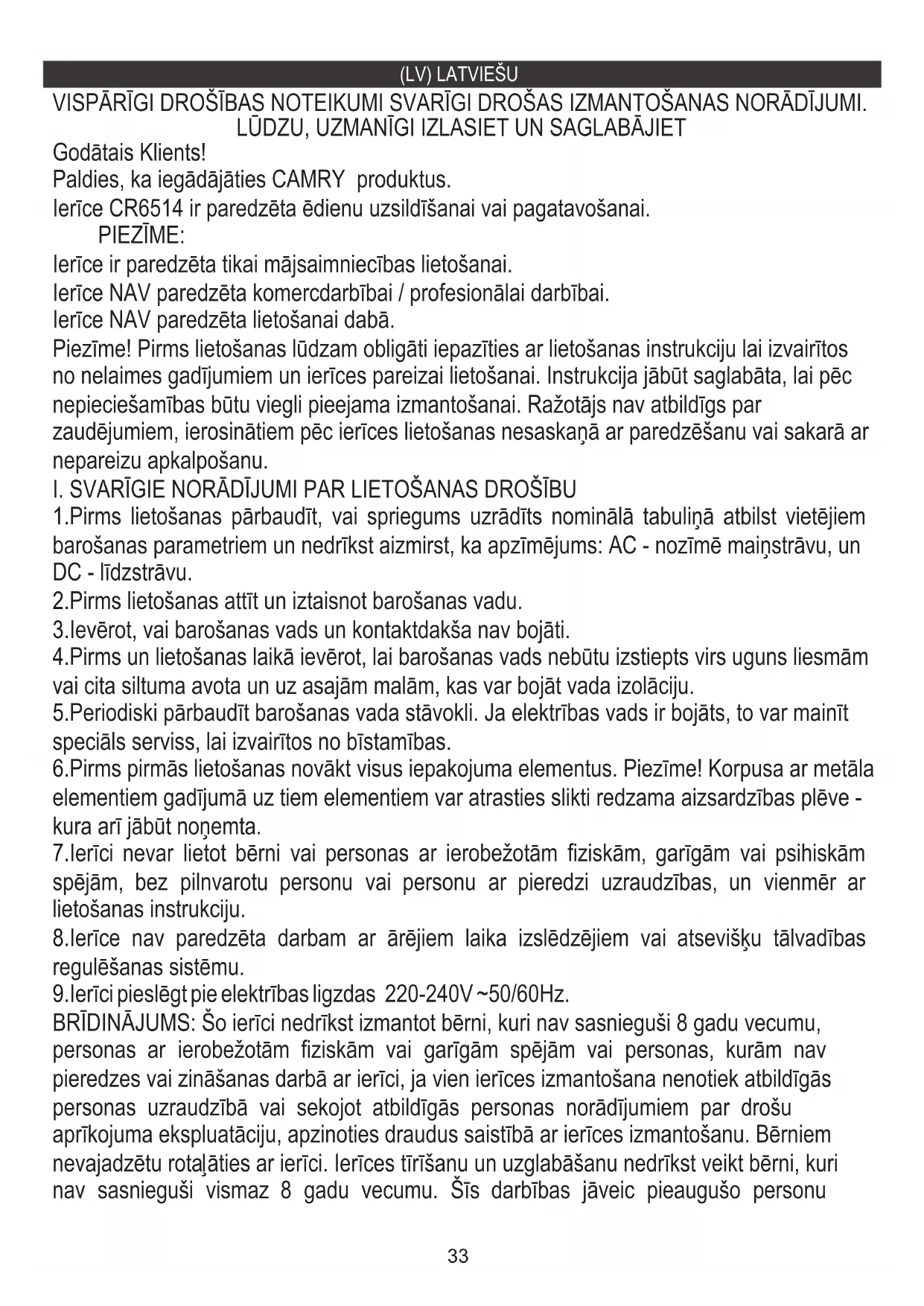 (LV) LATVIEŠU

VISPĀRĪGI DROŠĪBAS NOTEIKUMI SVARĪGI DROŠAS IZMANTOŠANAS NORĀDĪJUMI. LŪDZU, UZMANĪGI IZLASIET UN SAGLABĀJIET

Godātais Klients!

Paldies, ka iegādājāties CAMRY produktus.

Ierīce CR6514 ir paredzēta ēdienu uzsildīšanai vai pagatavošanai.

PIEZĪME:

Ierīce ir paredzēta tikai mājsaimniecības lietošanai.

Ierīce NAV paredzēta komercdarbībai / profesionālai darbībai.

Ierīce NAV paredzēta lietošanai dabā.

Piezīme! Pirms lietošanas lūdzam obligāti iepazīties ar lietošanas instrukciju lai izvairītos no nelaimes gadījumiem un ierīces pareizai lietošanai. Instrukcija jābūt saglabāta, lai pēc nepieciešamības būtu viegli pieejama izmantošanai. Ražotājs nav atbildīgs par zaudējumiem, ierosinātiem pēc ierīces lietošanas nesaskaņā ar paredzēšanu vai sakarā ar nepareizu apkalpošanu.

I. SVARĪGIE NORĀDĪJUMI PAR LIETOŠANAS DROŠĪBU

1.Pirms lietošanas pārbaudīt, vai spriegums uzrādīts nominālā tabuliņā atbilst vietējiem barošanas parametriem un nedrīkst aizmirst, ka apzīmējums: AC - nozīmē maiņstrāvu, un DC - līdzstrāvu.

2.Pirms lietošanas attīt un iztaisnot barošanas vadu.

3.Ievērot, vai barošanas vads un kontaktdakša nav bojāti.

4.Pirms un lietošanas laikā ievērot, lai barošanas vads nebūtu izstiepts virs uguns liesmām vai cita siltuma avota un uz asajām malām, kas var bojāt vada izolāciju.

5.Periodiski pārbaudīt barošanas vada stāvokli. Ja elektrības vads ir bojāts, to var mainīt speciāls serviss, lai izvairītos no bīstamības.

6.Pirms pirmās lietošanas novākt visus iepakojuma elementus. Piezīme! Korpusa ar metāla elementiem gadījumā uz tiem elementiem var atrasties slikti redzama aizsardzības plēve - kura arī jābūt noņemta.

7.Ierīci nevar lietot bērni vai personas ar ierobežotām fiziskām, garīgām vai psihiskām spējām, bez pilnvarotu personu vai personu ar pieredzi uzraudzības, un vienmēr ar lietošanas instrukciju.

8.Ierīce nav paredzēta darbam ar ārējiem laika izslēdzējiem vai atsevišķu tālvadības regulēšanas sistēmu.

9.Ierīci pieslēgt pie elektrības ligzdas 220-240V ~50/60Hz.

BRĪDINĀJUMS: Šo ierīci nedrīkst izmantot bērni, kuri nav sasnieguši 8 gadu vecumu, personas ar ierobežotām fiziskām vai garīgām spējām vai personas, kurām nav pieredzes vai zināšanas darbā ar ierīci, ja vien ierīces izmantošana nenotiek atbildīgās personas uzraudzībā vai sekojot atbildīgās personas norādījumiem par drošu aprīkojuma ekspluatāciju, apzinoties draudus saistībā ar ierīces izmantošanu. Bērniem nevajadzētu rotaļāties ar ierīci. Ierīces tīrīšanu un uzglabāšanu nedrīkst veikt bērni, kuri nav sasnieguši vismaz 8 gadu vecumu. Šīs darbības jāveic pieaugušo personu

33